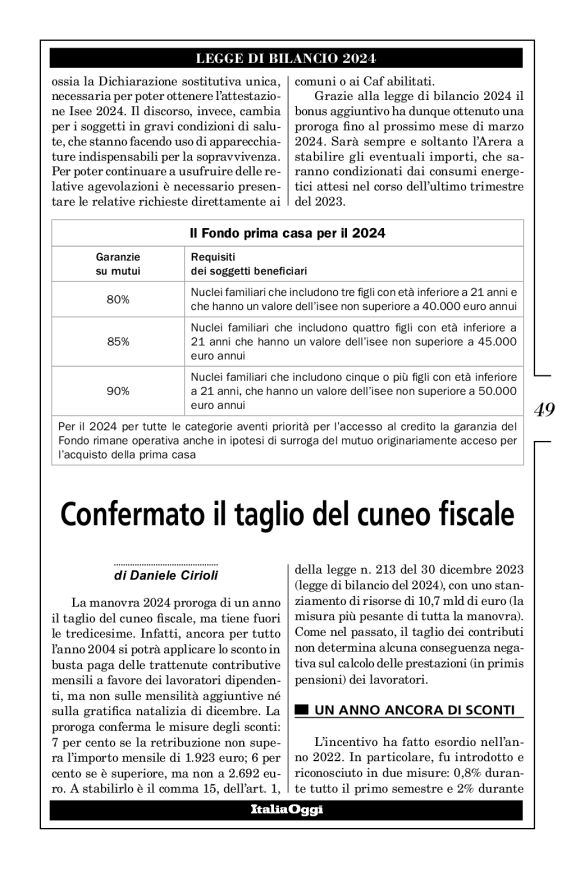 LEGGE DI BILANCIO 2024

ossia la Dichiarazione sostitutiva unica, necessaria per poter ottenere l'attestazione Isee 2024. Il discorso, invece, cambia per i soggetti in gravi condizioni di salute, che stanno facendo uso di apparecchiature indispensabili per la sopravvivenza. Per poter continuare a usufruire delle relative agevolazioni è necessario presentare le relative richieste direttamente ai comuni o ai Caf abilitati.

Grazie alla legge di bilancio 2024 il bonus aggiuntivo ha dunque ottenuto una proroga fino al prossimo mese di marzo 2024. Sarà sempre e soltanto l'Arera a stabilire gli eventuali importi, che saranno condizionati dai consumi energetici attesi nel corso dell'ultimo trimestre del 2023.

Il Fondo prima casa per il 2024

| Garanzie su mutui | Requisiti dei soggetti beneficiari |
|---|---|
| 80% | Nuclei familiari che includono tre figli con età inferiore a 21 anni e che hanno un valore dell'isee non superiore a 40.000 euro annui |
| 85% | Nuclei familiari che includono quattro figli con età inferiore a 21 anni che hanno un valore dell'isee non superiore a 45.000 euro annui |
| 90% | Nuclei familiari che includono cinque o più figli con età inferiore a 21 anni, che hanno un valore dell'isee non superiore a 50.000 euro annui |

Per il 2024 per tutte le categorie aventi priorità per l'accesso al credito la garanzia del Fondo rimane operativa anche in ipotesi di surroga del mutuo originariamente acceso per l'acquisto della prima casa

49

Confermato il taglio del cuneo fiscale

di Daniele Cirioli

La manovra 2024 proroga di un anno il taglio del cuneo fiscale, ma tiene fuori le tredicesime. Infatti, ancora per tutto l'anno 2004 si potrà applicare lo sconto in busta paga delle trattenute contributive mensili a favore dei lavoratori dipendenti, ma non sulle mensilità aggiuntive né sulla gratifica natalizia di dicembre. La proroga conferma le misure degli sconti: 7 per cento se la retribuzione non supera l'importo mensile di 1.923 euro; 6 per cento se è superiore, ma non a 2.692 euro. A stabilirlo è il comma 15, dell'art. 1, della legge n. 213 del 30 dicembre 2023 (legge di bilancio del 2024), con uno stanziamento di risorse di 10,7 mld di euro (la misura più pesante di tutta la manovra). Come nel passato, il taglio dei contributi non determina alcuna conseguenza negativa sul calcolo delle prestazioni (in primis pensioni) dei lavoratori.

UN ANNO ANCORA DI SCONTI

L'incentivo ha fatto esordio nell'anno 2022. In particolare, fu introdotto e riconosciuto in due misure: 0,8% durante tutto il primo semestre e 2% durante

ItaliaOggi